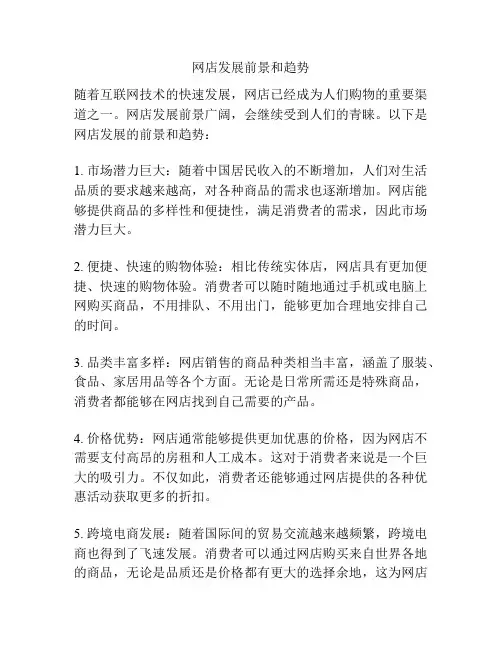 网店发展前景和趋势

随着互联网技术的快速发展，网店已经成为人们购物的重要渠道之一。网店发展前景广阔，会继续受到人们的青睐。以下是网店发展的前景和趋势：

1. 市场潜力巨大：随着中国居民收入的不断增加，人们对生活品质的要求越来越高，对各种商品的需求也逐渐增加。网店能够提供商品的多样性和便捷性，满足消费者的需求，因此市场潜力巨大。

2. 便捷、快速的购物体验：相比传统实体店，网店具有更加便捷、快速的购物体验。消费者可以随时随地通过手机或电脑上网购买商品，不用排队、不用出门，能够更加合理地安排自己的时间。

3. 品类丰富多样：网店销售的商品种类相当丰富，涵盖了服装、食品、家居用品等各个方面。无论是日常所需还是特殊商品，消费者都能够在网店找到自己需要的产品。

4. 价格优势：网店通常能够提供更加优惠的价格，因为网店不需要支付高昂的房租和人工成本。这对于消费者来说是一个巨大的吸引力。不仅如此，消费者还能够通过网店提供的各种优惠活动获取更多的折扣。

5. 跨境电商发展：随着国际间的贸易交流越来越频繁，跨境电商也得到了飞速发展。消费者可以通过网店购买来自世界各地的商品，无论是品质还是价格都有更大的选择余地，这为网店